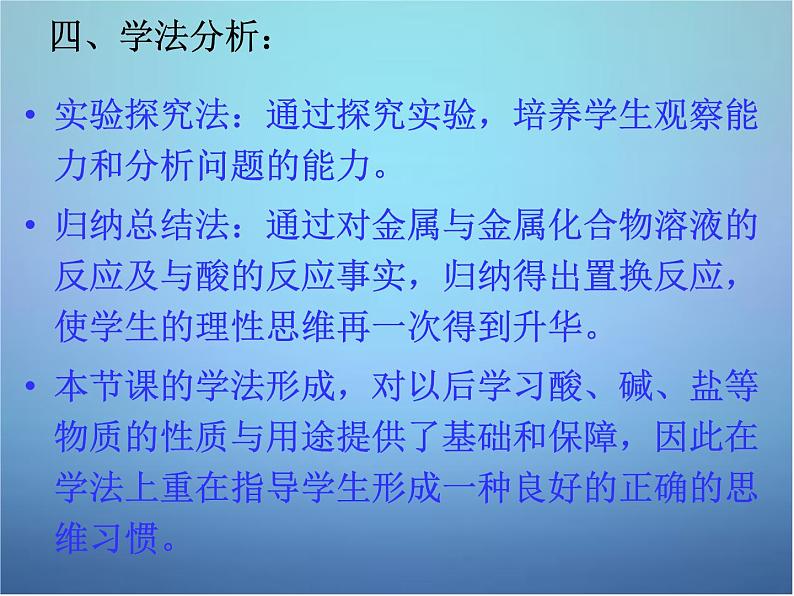 四、学法分析：

• 实验探究法：通过探究实验，培养学生观察能力和分析问题的能力。

• 归纳总结法：通过对金属与金属化合物溶液的反应及与酸的反应事实，归纳得出置换反应，使学生的理性思维再一次得到升华。

• 本节课的学法形成，对以后学习酸、碱、盐等物质的性质与用途提供了基础和保障，因此在学法上重在指导学生形成一种良好的正确的思维习惯。